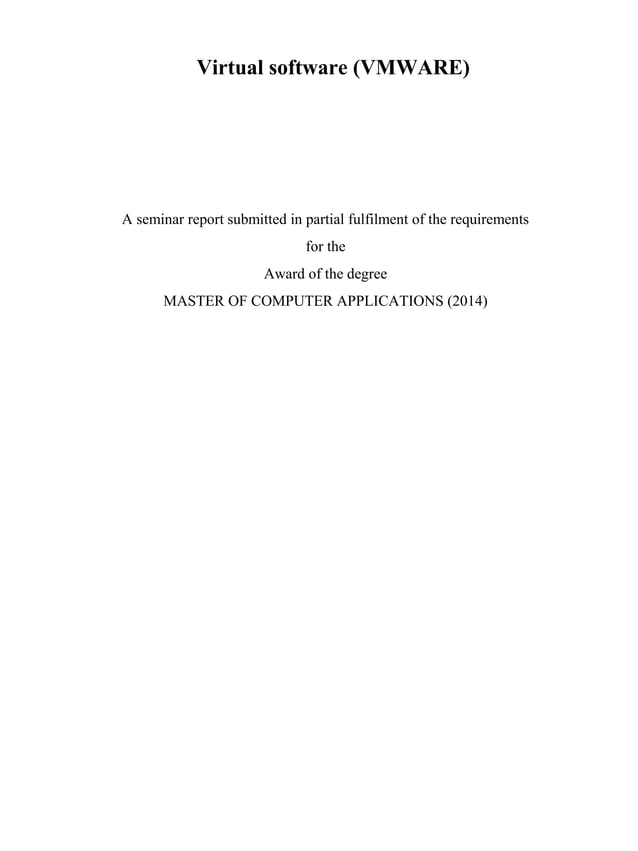 Virtual software (VMWARE)

A seminar report submitted in partial fulfilment of the requirements

for the

Award of the degree

MASTER OF COMPUTER APPLICATIONS (2014)